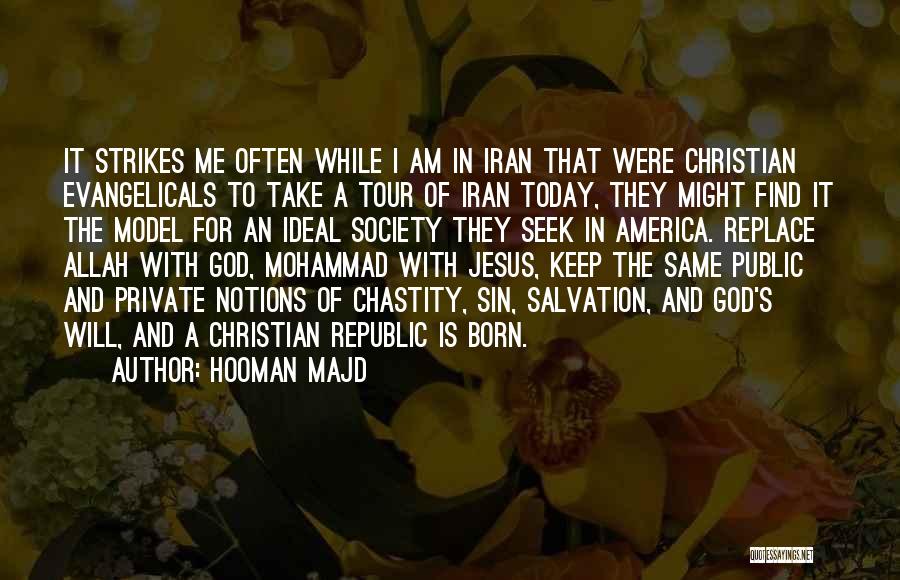 IT STRIKES ME OFTEN WHILE I AM IN IRAN THAT WERE CHRISTIAN EVANGELICALS TO TAKE A TOUR OF IRAN TODAY, THEY MIGHT FIND IT THE MODEL FOR AN IDEAL SOCIETY THEY SEEK IN AMERICA. REPLACE ALLAH WITH GOD, MOHAMMAD WITH JESUS, KEEP THE SAME PUBLIC AND PRIVATE NOTIONS OF CHASTITY, SIN, SALVATION, AND GOD'S WILL, AND A CHRISTIAN REPUBLIC IS BORN.

AUTHOR: HOOMAN MAJD

QUOTESSAYINGS.NET